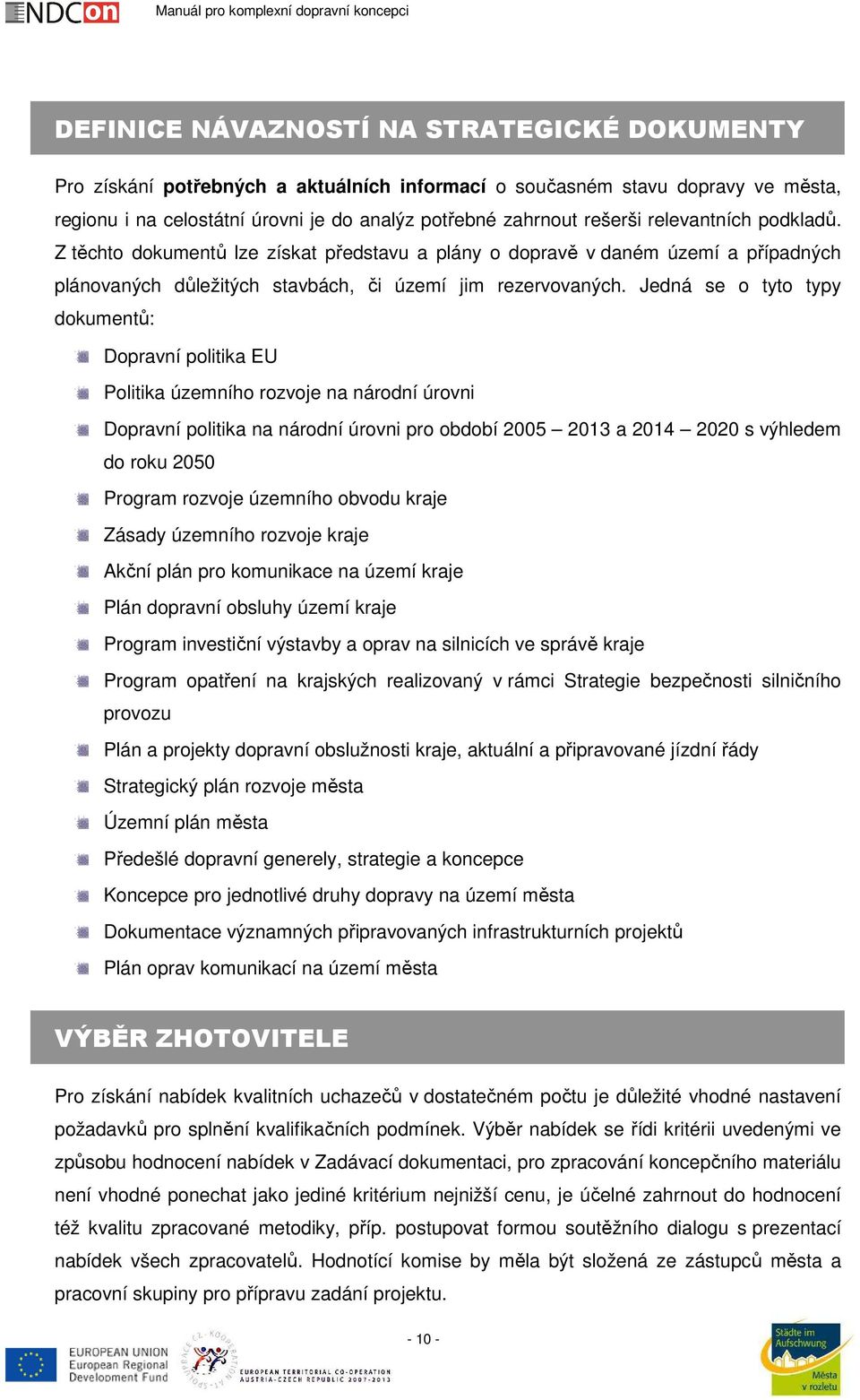 NDCon Manuál pro komplexní dopravní koncepci

DEFINICE NÁVAZNOSTÍ NA STRATEGICKÉ DOKUMENTY

Pro získání potřebných a aktuálních informací o současném stavu dopravy ve města, regionu i na celostátní úrovni je do analýz potřebné zahrnout rešerši relevantních podkladů. Z těchto dokumentů lze získat představu a plány o dopravě v daném území a případných plánovaných důležitých stavbách, či území jim rezervovaných. Jedná se o tyto typy dokumentů:

Dopravní politika EU

Politika územního rozvoje na národní úrovni

Dopravní politika na národní úrovni pro období 2005 – 2013 a 2014 – 2020 s výhledem do roku 2050

Program rozvoje územního obvodu kraje

Zásady územního rozvoje kraje

Akční plán pro komunikace na území kraje

Plán dopravní obsluhy území kraje

Program investiční výstavby a oprav na silnicích ve správě kraje

Program opatření na krajských realizovaný v rámci Strategie bezpečnosti silničního provozu

Plán a projekty dopravní obslužnosti kraje, aktuální a připravované jízdní řády

Strategický plán rozvoje města

Územní plán města

Předešlé dopravní generely, strategie a koncepce

Koncepce pro jednotlivé druhy dopravy na území města

Dokumentace významných připravovaných infrastrukturních projektů

Plán oprav komunikací na území města

VÝBĚR ZHOTOVITELE

Pro získání nabídek kvalitních uchazečů v dostatečném počtu je důležité vhodné nastavení požadavků pro splnění kvalifikačních podmínek. Výběr nabídek se řídi kritérii uvedenými ve způsobu hodnocení nabídek v Zadávací dokumentaci, pro zpracování koncepčního materiálu není vhodné ponechat jako jediné kritérium nejnižší cenu, je účelné zahrnout do hodnocení též kvalitu zpracované metodiky, příp. postupovat formou soutěžního dialogu s prezentací nabídek všech zpracovatelů. Hodnotící komise by měla být složená ze zástupců města a pracovní skupiny pro přípravu zadání projektu.

- 10 -

EUROPEAN UNION European Regional Development Fund

EUROPEAN TERRITORIAL CO-OPERATION AUSTRIA-CZECH REPUBLIC 2007-2013

Städte im Aufschwung Města v rozletu